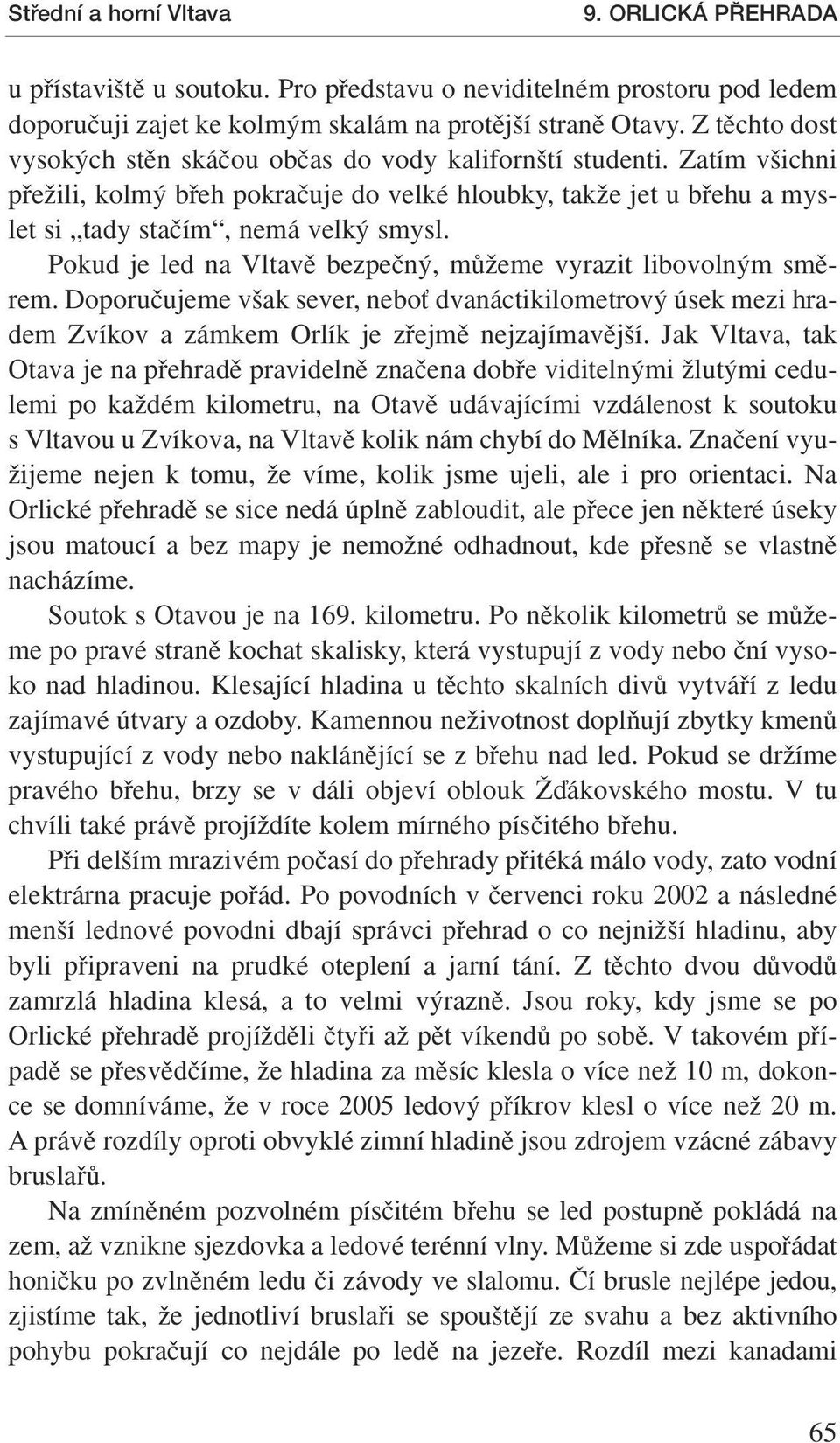 Střední a horní Vltava 9. ORLICKÁ PŘEHRADA

u přístaviště u soutoku. Pro představu o neviditelném prostoru pod ledem doporučuji zajet ke kolmým skalám na protější straně Otavy. Z těchto dost vysokých stěn skáčou občas do vody kalifornští studenti. Zatím všichni přežili, kolmý břeh pokračuje do velké hloubky, takže jet u břehu a myslet si „tady stačím“, nemá velký smysl.

Pokud je led na Vltavě bezpečný, můžeme vyrazit libovolným směrem. Doporučujeme však sever, neboť dvanáctikilometrový úsek mezi hradem Zvíkov a zámkem Orlík je zřejmě nejzajímavější. Jak Vltava, tak Otava je na přehradě pravidelně značena dobře viditelnými žlutými cedulemi po každém kilometru, na Otavě udávajícími vzdálenost k soutoku s Vltavou u Zvíkova, na Vltavě kolik nám chybí do Mělníka. Značení využijeme nejen k tomu, že víme, kolik jsme ujeli, ale i pro orientaci. Na Orlické přehradě se sice nedá úplně zabloudit, ale přece jen některé úseky jsou matoucí a bez mapy je nemožné odhadnout, kde přesně se vlastně nacházíme.

Soutok s Otavou je na 169. kilometru. Po několik kilometrů se můžeme po pravé straně kochat skalisky, která vystupují z vody nebo ční vysoko nad hladinou. Klesající hladina u těchto skalních divů vytváří z ledu zajímavé útvary a ozdoby. Kamennou neživotnost doplňují zbytky kmenů vystupující z vody nebo naklánějící se z břehu nad led. Pokud se držíme pravého břehu, brzy se v dáli objeví oblouk Žďákovského mostu. V tu chvíli také právě projíždíte kolem mírného písčitého břehu.

Při delším mrazivém počasí do přehrady přitéká málo vody, zato vodní elektrárna pracuje pořád. Po povodních v červenci roku 2002 a následné menší lednové povodni dbají správci přehrad o co nejnižší hladinu, aby byli připraveni na prudké oteplení a jarní tání. Z těchto dvou důvodů zamrzlá hladina klesá, a to velmi výrazně. Jsou roky, kdy jsme se po Orlické přehradě projížděli čtyři až pět víkendů po sobě. V takovém případě se přesvědčíme, že hladina za měsíc klesla o více než 10 m, dokonce se domníváme, že v roce 2005 ledový příkrov klesl o více než 20 m. A právě rozdíly oproti obvyklé zimní hladině jsou zdrojem vzácné zábavy bruslařů.

Na zmíněném pozvolném písčitém břehu se led postupně pokládá na zem, až vznikne sjezdovka a ledové terénní vlny. Můžeme si zde uspořádat honičku po zvlněném ledu či závody ve slalomu. Čí brusle nejlépe jedou, zjistíme tak, že jednotliví bruslaři se spouštějí ze svahu a bez aktivního pohybu pokračují co nejdále po ledě na jezeře. Rozdíl mezi kanadami

65